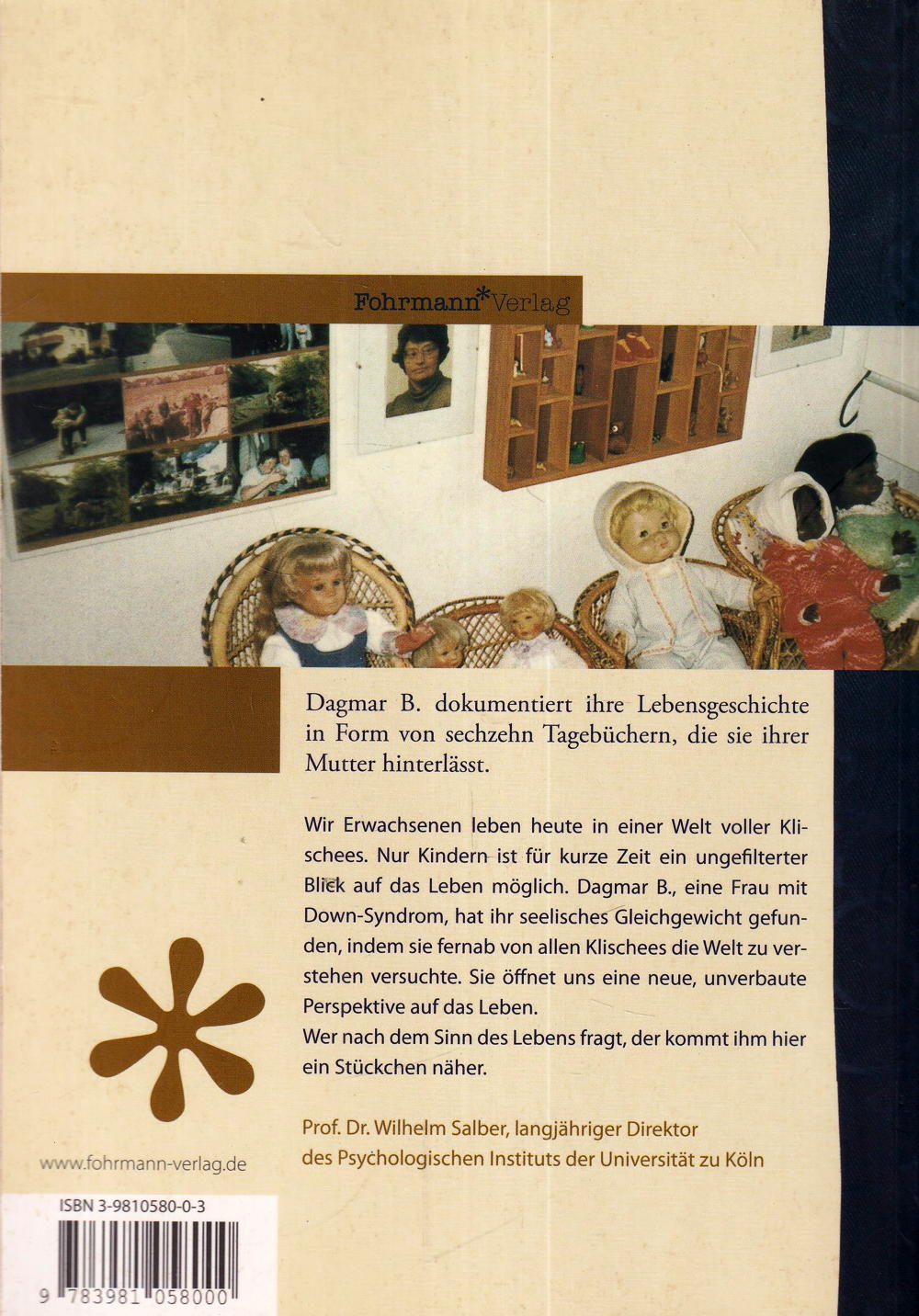 Fohrmann*Verlag

Dagmar B. dokumentiert ihre Lebensgeschichte in Form von sechzehn Tagebüchern, die sie ihrer Mutter hinterlässt.

Wir Erwachsenen leben heute in einer Welt voller Klischees. Nur Kindern ist für kurze Zeit ein ungefilterter Blick auf das Leben möglich. Dagmar B., eine Frau mit Down-Syndrom, hat ihr seelisches Gleichgewicht gefunden, indem sie fernab von allen Klischees die Welt zu verstehen versuchte. Sie öffnet uns eine neue, unverbaute Perspektive auf das Leben.
Wer nach dem Sinn des Lebens fragt, der kommt ihm hier ein Stückchen näher.

Prof. Dr. Wilhelm Salber, langjähriger Direktor
des Psychologischen Instituts der Universität zu Köln

www.fohrmann-verlag.de

ISBN 3-9810580-0-3

9 783981 058000